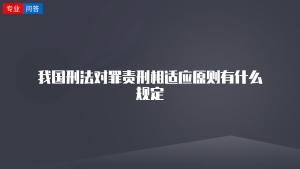 专业 问答

我国刑法对罪责刑相适应原则有什么规定